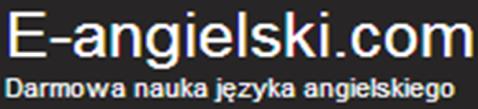 E-angielski.com
Darmowa nauka języka angielskiego